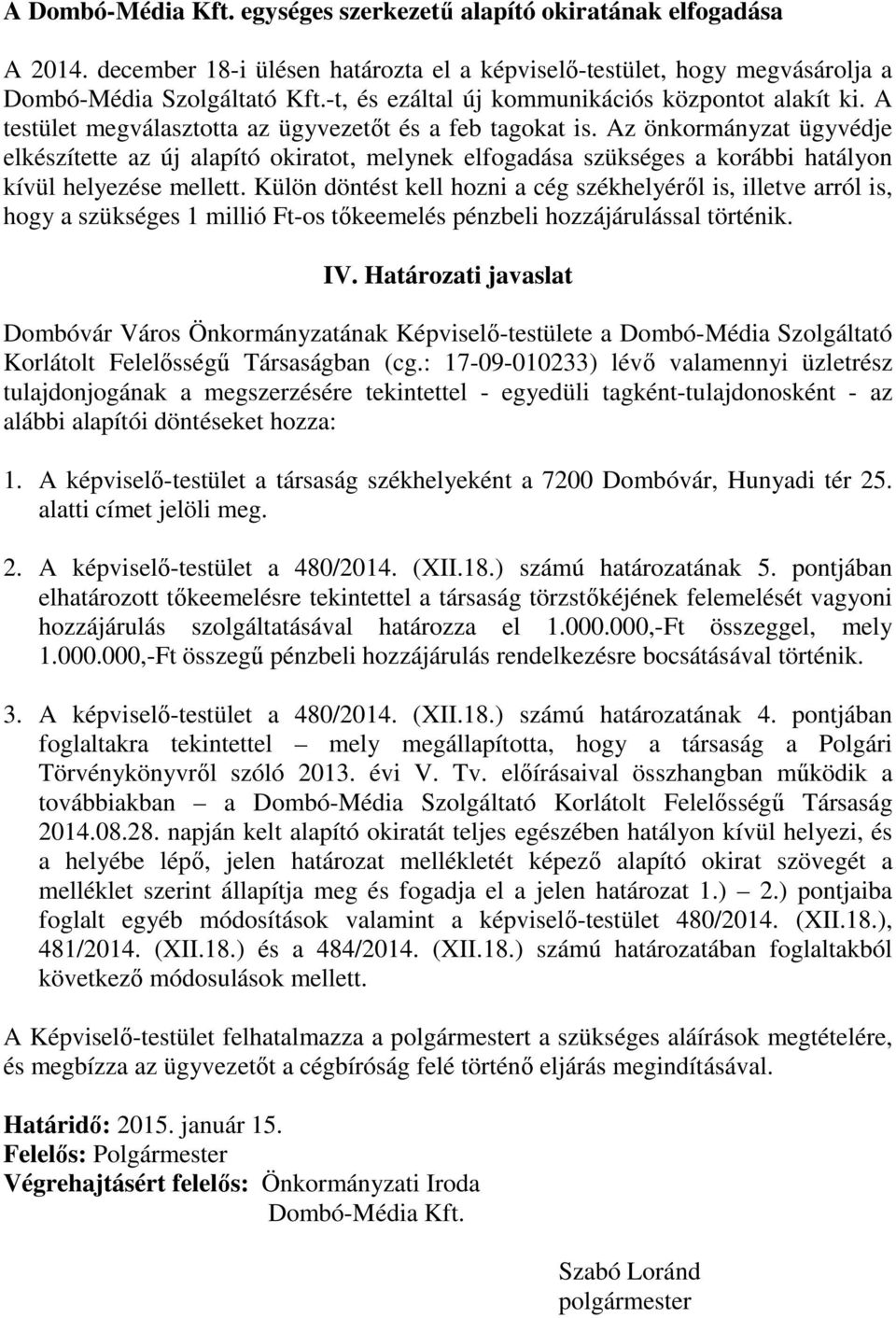 A Dombó-Média Kft. egységes szerkezetű alapító okiratának elfogadása

A 2014. december 18-i ülésen határozta el a képviselő-testület, hogy megvásárolja a Dombó-Média Szolgáltató Kft.-t, és ezáltal új kommunikációs központot alakít ki. A testület megválasztotta az ügyvezetőt és a feb tagokat is. Az önkormányzat ügyvédje elkészítette az új alapító okiratot, melynek elfogadása szükséges a korábbi hatályon kívül helyezése mellett. Külön döntést kell hozni a cég székhelyéről is, illetve arról is, hogy a szükséges 1 millió Ft-os tőkeemelés pénzbeli hozzájárulással történik.

IV. Határozati javaslat

Dombóvár Város Önkormányzatának Képviselő-testülete a Dombó-Média Szolgáltató Korlátolt Felelősségű Társaságban (cg.: 17-09-010233) lévő valamennyi üzletrész tulajdonjogának a megszerzésére tekintettel - egyedüli tagként-tulajdonosként - az alábbi alapítói döntéseket hozza:

1. A képviselő-testület a társaság székhelyeként a 7200 Dombóvár, Hunyadi tér 25. alatti címet jelöli meg.

2. A képviselő-testület a 480/2014. (XII.18.) számú határozatának 5. pontjában elhatározott tőkeemelésre tekintettel a társaság törzstőkéjének felemelését vagyoni hozzájárulás szolgáltatásával határozza el 1.000.000,-Ft összeggel, mely 1.000.000,-Ft összegű pénzbeli hozzájárulás rendelkezésre bocsátásával történik.

3. A képviselő-testület a 480/2014. (XII.18.) számú határozatának 4. pontjában foglaltakra tekintettel – mely megállapította, hogy a társaság a Polgári Törvénykönyvről szóló 2013. évi V. Tv. előírásaival összhangban működik a továbbiakban – a Dombó-Média Szolgáltató Korlátolt Felelősségű Társaság 2014.08.28. napján kelt alapító okiratát teljes egészében hatályon kívül helyezi, és a helyébe lépő, jelen határozat mellékletét képező alapító okirat szövegét a melléklet szerint állapítja meg és fogadja el a jelen határozat 1.) – 2.) pontjaiba foglalt egyéb módosítások valamint a képviselő-testület 480/2014. (XII.18.), 481/2014. (XII.18.) és a 484/2014. (XII.18.) számú határozatában foglaltakból következő módosulások mellett.

A Képviselő-testület felhatalmazza a polgármestert a szükséges aláírások megtételére, és megbízza az ügyvezetőt a cégbíróság felé történő eljárás megindításával.

Határidő: 2015. január 15.
Felelős: Polgármester
Végrehajtásért felelős: Önkormányzati Iroda
Dombó-Média Kft.

Szabó Loránd
polgármester